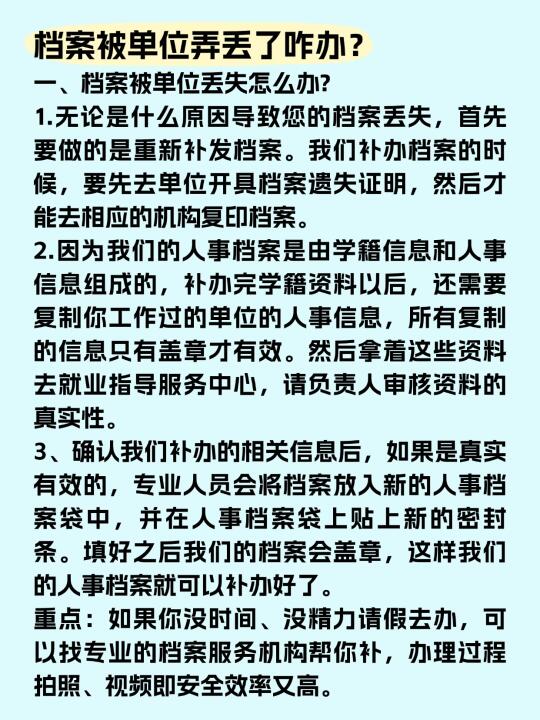 档案被单位弄丢了咋办？

一、档案被单位丢失怎么办?

1.无论是什么原因导致您的档案丢失，首先要做的是重新补发档案。我们补办档案的时候，要先去单位开具档案遗失证明，然后才能去相应的机构复印档案。

2.因为我们的人事档案是由学籍信息和人事信息组成的，补办完学籍资料以后，还需要复制你工作过的单位的人事信息，所有复制的信息只有盖章才有效。然后拿着这些资料去就业指导服务中心，请负责人审核资料的真实性。

3、确认我们补办的相关信息后，如果是真实有效的，专业人员会将档案放入新的人事档案袋中，并在人事档案袋上贴上新的密封条。填好之后我们的档案会盖章，这样我们的人事档案就可以补办好了。

重点：如果你没时间、没精力请假去办，可以找专业的档案服务机构帮你补，办理过程拍照、视频即安全效率又高。